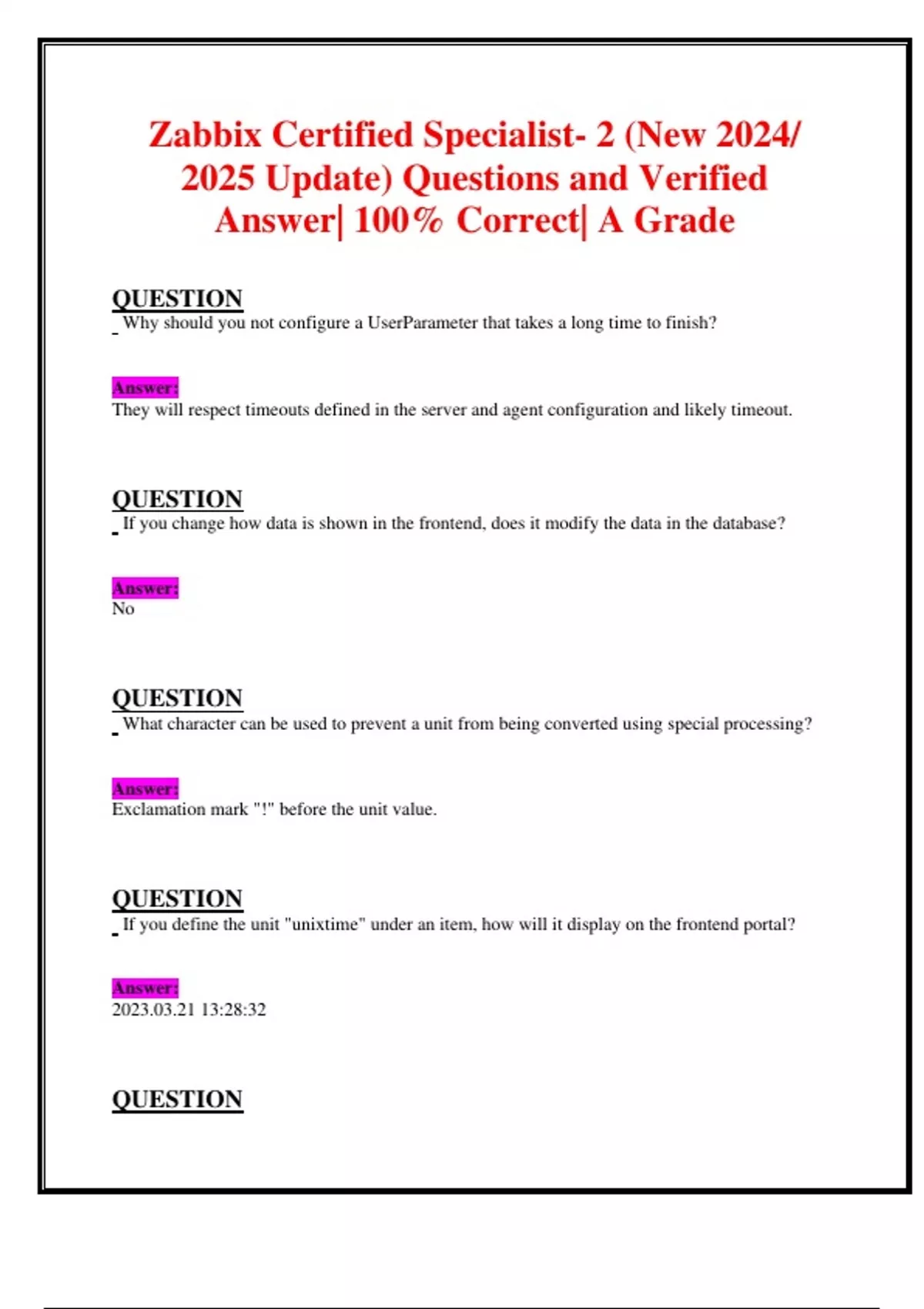 Zabbix Certified Specialist- 2 (New 2024/ 2025 Update) Questions and Verified Answer| 100% Correct| A Grade

QUESTION
Why should you not configure a UserParameter that takes a long time to finish?

Answer:
They will respect timeouts defined in the server and agent configuration and likely timeout.

QUESTION
If you change how data is shown in the frontend, does it modify the data in the database?

Answer:
No

QUESTION
What character can be used to prevent a unit from being converted using special processing?

Answer:
Exclamation mark "!" before the unit value.

QUESTION
If you define the unit "unixtime" under an item, how will it display on the frontend portal?

Answer:
2023.03.21 13:28:32

QUESTION